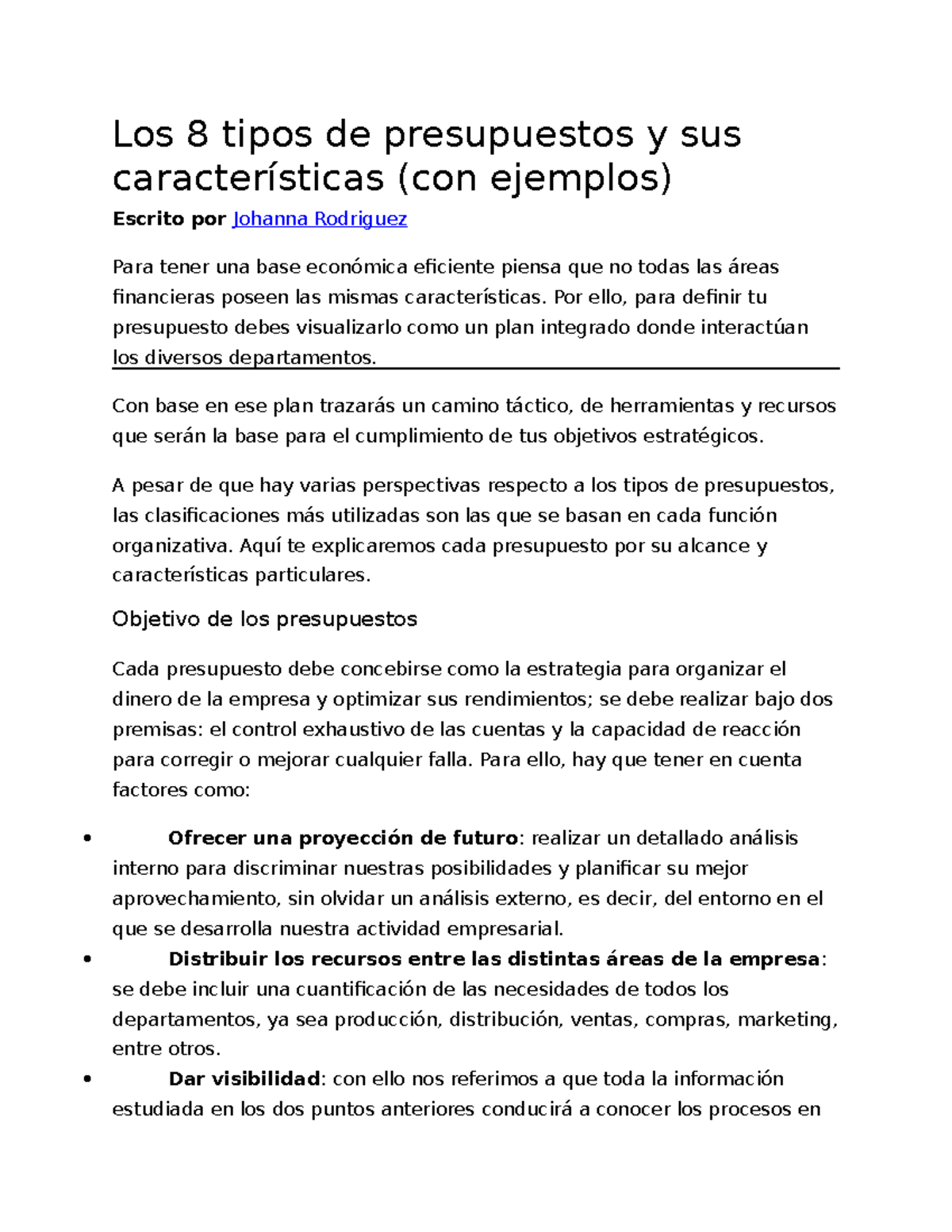 Los 8 tipos de presupuestos y sus características (con ejemplos)

Escrito por Johanna Rodriguez

Para tener una base económica eficiente piensa que no todas las áreas financieras poseen las mismas características. Por ello, para definir tu presupuesto debes visualizarlo como un plan integrado donde interactúan los diversos departamentos.

Con base en ese plan trazarás un camino táctico, de herramientas y recursos que serán la base para el cumplimiento de tus objetivos estratégicos.

A pesar de que hay varias perspectivas respecto a los tipos de presupuestos, las clasificaciones más utilizadas son las que se basan en cada función organizativa. Aquí te explicaremos cada presupuesto por su alcance y características particulares.

Objetivo de los presupuestos

Cada presupuesto debe concebirse como la estrategia para organizar el dinero de la empresa y optimizar sus rendimientos; se debe realizar bajo dos premisas: el control exhaustivo de las cuentas y la capacidad de reacción para corregir o mejorar cualquier falla. Para ello, hay que tener en cuenta factores como:

• Ofrecer una proyección de futuro: realizar un detallado análisis interno para discriminar nuestras posibilidades y planificar su mejor aprovechamiento, sin olvidar un análisis externo, es decir, del entorno en el que se desarrolla nuestra actividad empresarial.
• Distribuir los recursos entre las distintas áreas de la empresa: se debe incluir una cuantificación de las necesidades de todos los departamentos, ya sea producción, distribución, ventas, compras, marketing, entre otros.
• Dar visibilidad: con ello nos referimos a que toda la información estudiada en los dos puntos anteriores conducirá a conocer los procesos en